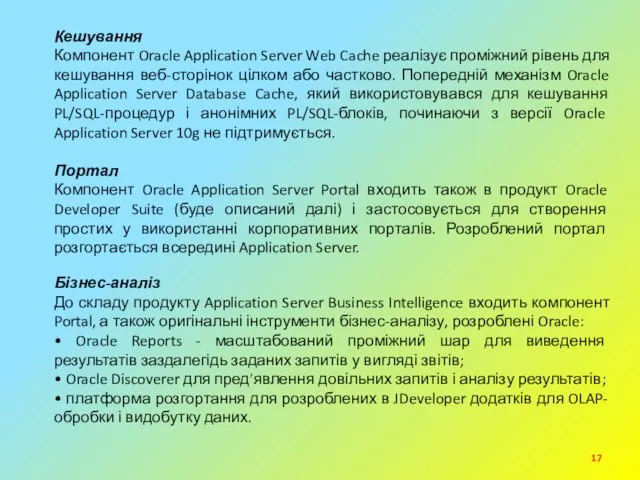 Кешування
Компонент Oracle Application Server Web Cache реалізує проміжний рівень для кешування веб-сторінок цілком або частково. Попередній механізм Oracle Application Server Database Cache, який використовувався для кешування PL/SQL-процедур і анонімних PL/SQL-блоків, починаючи з версії Oracle Application Server 10g не підтримується.

Портал
Компонент Oracle Application Server Portal входить також в продукт Oracle Developer Suite (буде описаний далі) і застосовується для створення простих у використанні корпоративних порталів. Розроблений портал розгортається всередині Application Server.

Бізнес-аналіз
До складу продукту Application Server Business Intelligence входить компонент Portal, а також оригінальні інструменти бізнес-аналізу, розроблені Oracle:
• Oracle Reports - масштабований проміжний шар для виведення результатів заздалегідь заданих запитів у вигляді звітів;
• Oracle Discoverer для пред'явлення довільних запитів і аналізу результатів;
• платформа розгортання для розроблених в JDeveloper додатків для OLAP-обробки і видобутку даних.

17